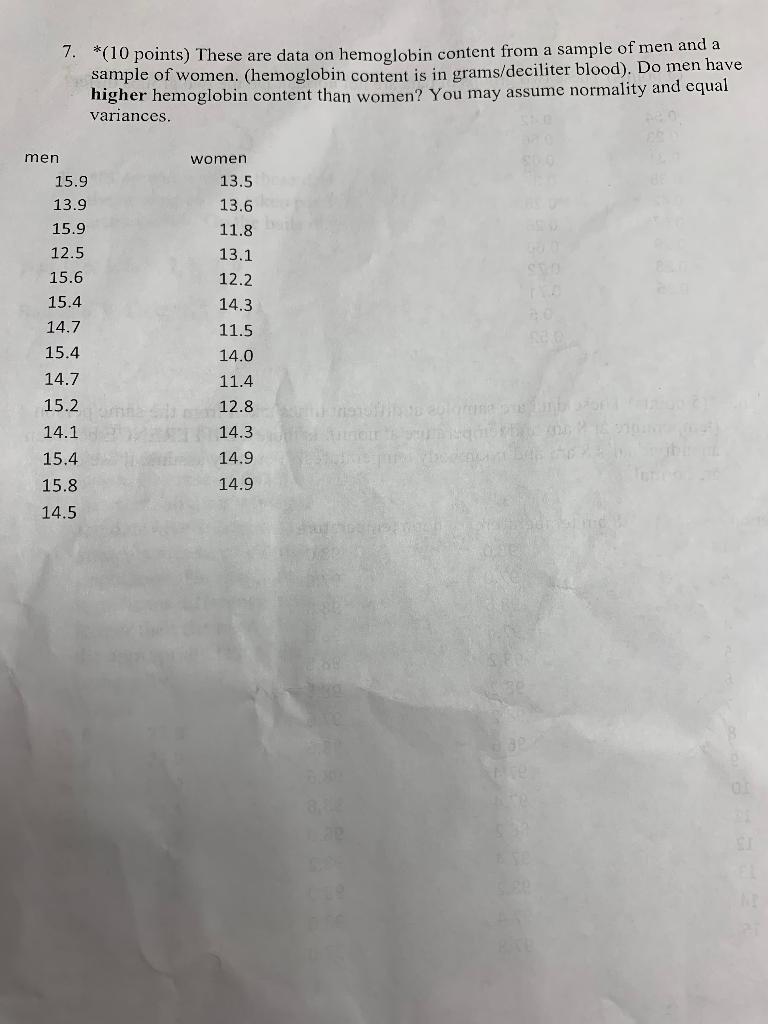 7. *(10 points) These are data on hemoglobin content from a sample of men and a sample of women. (hemoglobin content is in grams/deciliter blood). Do men have higher hemoglobin content than women? You may assume normality and equal variances.

| men | women |
|---|---|
| 15.9 | 13.5 |
| 13.9 | 13.6 |
| 15.9 | 11.8 |
| 12.5 | 13.1 |
| 15.6 | 12.2 |
| 15.4 | 14.3 |
| 14.7 | 11.5 |
| 15.4 | 14.0 |
| 14.7 | 11.4 |
| 15.2 | 12.8 |
| 14.1 | 14.3 |
| 15.4 | 14.9 |
| 15.8 | 14.9 |
| 14.5 | |